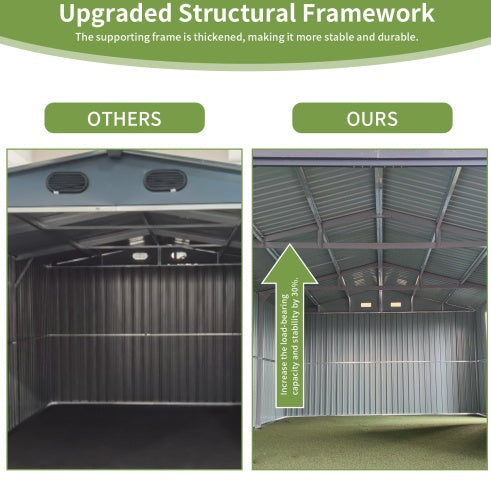 Upgraded Structural Framework
The supporting frame is thickened, making it more stable and durable.

OTHERS

OURS

Increase the load-bearing capacity and stability by 30%.